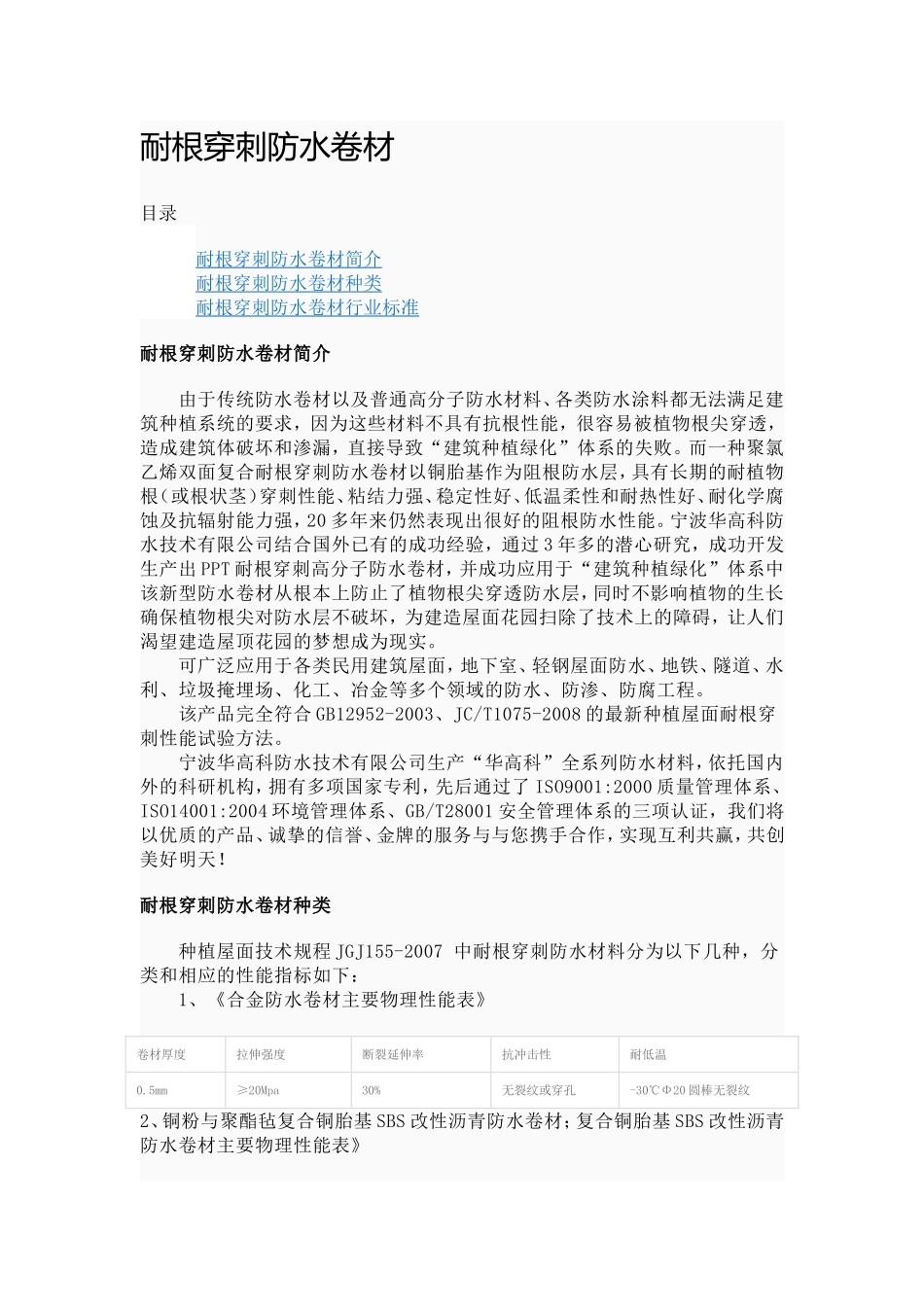 耐根穿刺防水卷材

目录

耐根穿刺防水卷材简介
耐根穿刺防水卷材种类
耐根穿刺防水卷材行业标准

耐根穿刺防水卷材简介

由于传统防水卷材以及普通高分子防水材料、各类防水涂料都无法满足建筑种植系统的要求，因为这些材料不具有抗根性能，很容易被植物根尖穿透，造成建筑体破坏和渗漏，直接导致“建筑种植绿化”体系的失败。而一种聚氯乙烯双面复合耐根穿刺防水卷材以铜胎基作为阻根防水层，具有长期的耐植物根（或根状茎）穿刺性能、粘结力强、稳定性好、低温柔性和耐热性好、耐化学腐蚀及抗辐射能力强，20多年来仍然表现出很好的阻根防水性能。宁波华高科防水技术有限公司结合国外已有的成功经验，通过3年多的潜心研究，成功开发生产出PPT耐根穿刺高分子防水卷材，并成功应用于“建筑种植绿化”体系中该新型防水卷材从根本上防止了植物根尖穿透防水层，同时不影响植物的生长确保植物根尖对防水层不破坏，为建造屋面花园扫除了技术上的障碍，让人们渴望建造屋顶花园的梦想成为现实。

可广泛应用于各类民用建筑屋面，地下室、轻钢屋面防水、地铁、隧道、水利、垃圾掩埋场、化工、冶金等多个领域的防水、防渗、防腐工程。

该产品完全符合GB12952-2003、JC/T1075-2008的最新种植屋面耐根穿刺性能试验方法。

宁波华高科防水技术有限公司生产“华高科”全系列防水材料，依托国内外的科研机构，拥有多项国家专利，先后通过了ISO9001:2000质量管理体系、ISO14001:2004环境管理体系、GB/T28001安全管理体系的三项认证，我们将以优质的产品、诚挚的信誉、金牌的服务与与您携手合作，实现互利共赢，共创美好明天！

耐根穿刺防水卷材种类

种植屋面技术规程JGJ155-2007 中耐根穿刺防水材料分为以下几种，分类和相应的性能指标如下：

1、《合金防水卷材主要物理性能表》

| 卷材厚度 | 拉伸强度 | 断裂延伸率 | 抗冲击性 | 耐低温 |
|---|---|---|---|---|
| 0.5mm | ≥20Mpa | 30% | 无裂纹或穿孔 | -30℃Φ20圆棒无裂纹 |

2、铜粉与聚酯毡复合铜胎基SBS改性沥青防水卷材；复合铜胎基SBS改性沥青防水卷材主要物理性能表》